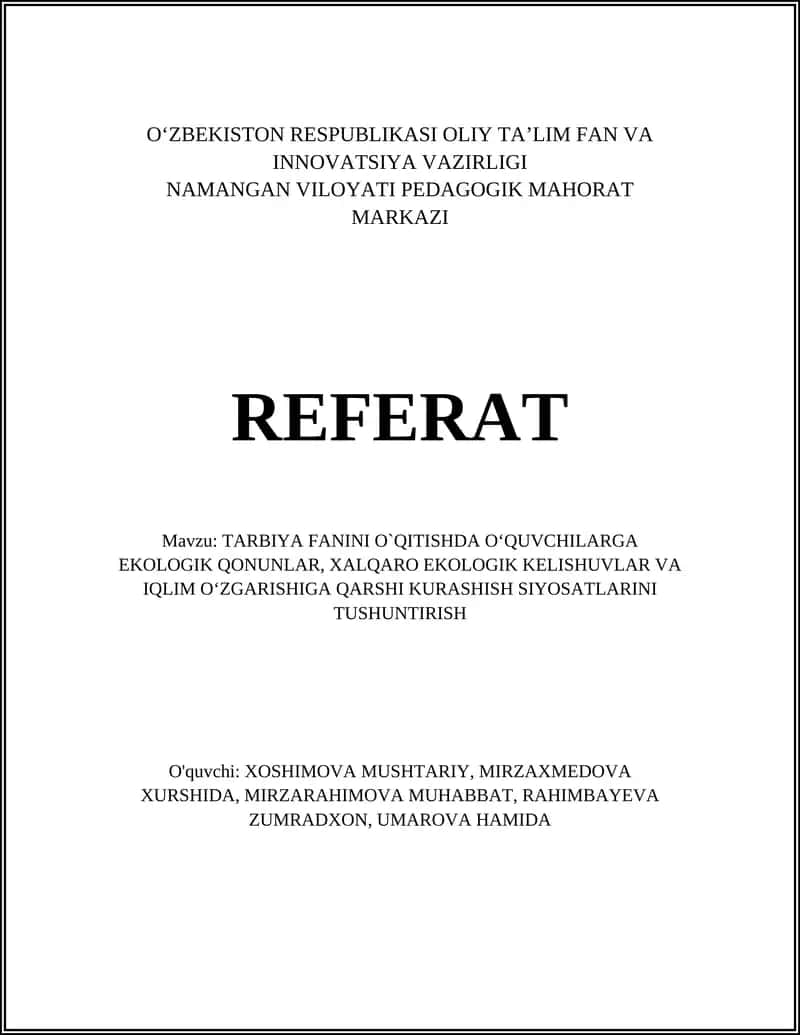 O‘ZBEKISTON RESPUBLIKASI OLIY TA’LIM FAN VA INNOVATSIYA VAZIRLIGI
NAMANGAN VILOYATI PEDAGOGIK MAHORAT MARKAZI

REFERAT

Mavzu: TARBIYA FANINI O`QITISHDA O‘QUVCHILARGA EKOLOGIK QONUNLAR, XALQARO EKOLOGIK KELISHUVLAR VA IQLIM O‘ZGARISHIGA QARSHI KURASHISH SIYOSATLARINI TUSHUNTIRISH

O'quvchi: XOSHIMOVA MUSHTARIY, MIRZAXMEDOVA XURSHIDA, MIRZARAHIMOVA MUHABBAT, RAHIMBAYEVA ZUMRADXON, UMAROVA HAMIDA